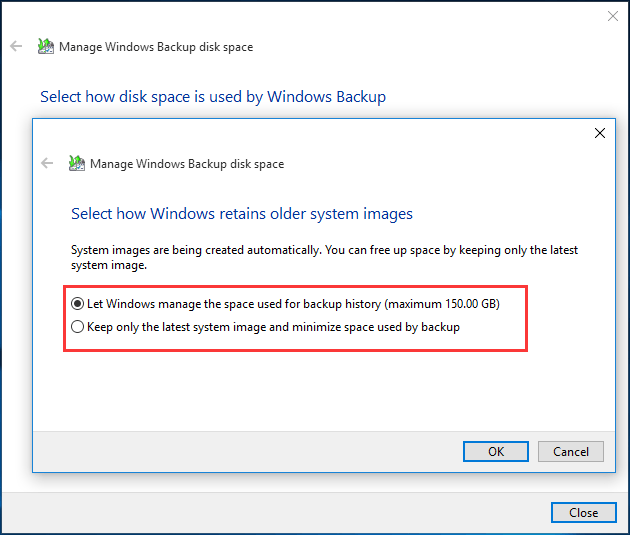 Manage Windows Backup disk space

Select how disk space is used by Windows Backup

Manage Windows Backup disk space

Select how Windows retains older system images

System images are being created automatically. You can free up space by keeping only the latest system image.

Let Windows manage the space used for backup history (maximum 150.00 GB)

Keep only the latest system image and minimize space used by backup

OK

Cancel

Close